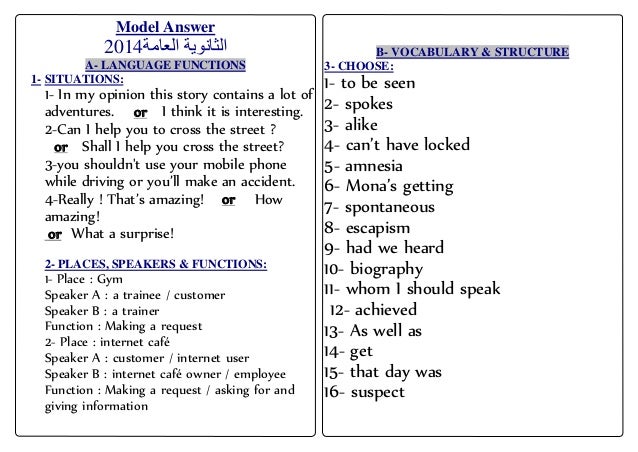 Model Answer
الثانوية العامة2014
A- LANGUAGE FUNCTIONS
1- SITUATIONS:
1- In my opinion this story contains a lot of adventures. or I think it is interesting.
2-Can I help you to cross the street ? or Shall I help you cross the street?
3-you shouldn't use your mobile phone while driving or you'll make an accident.
4-Really ! That's amazing! or How amazing!
or What a surprise!

2- PLACES, SPEAKERS & FUNCTIONS:
1- Place : Gym
Speaker A : a trainee / customer
Speaker B : a trainer
Function : Making a request
2- Place : internet café
Speaker A : customer / internet user
Speaker B : internet café owner / employee
Function : Making a request / asking for and giving information

B- VOCABULARY & STRUCTURE
3- CHOOSE:
1- to be seen
2- spokes
3- alike
4- can't have locked
5- amnesia
6- Mona's getting
7- spontaneous
8- escapism
9- had we heard
10- biography
11- whom I should speak
12- achieved
13- As well as
14- get
15- that day was
16- suspect